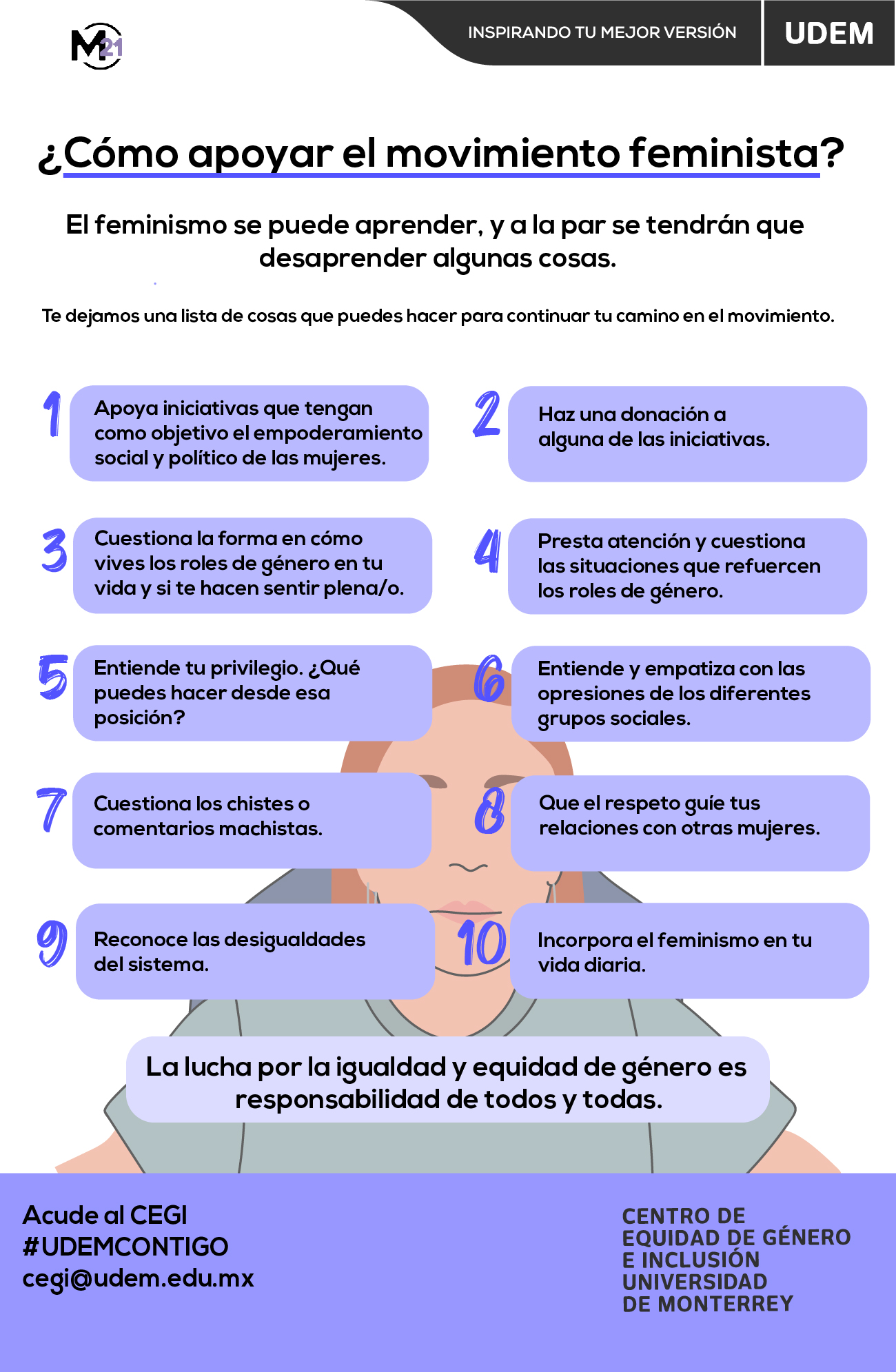 M21

INSPIRANDO TU MEJOR VERSIÓN

UDEM

¿Cómo apoyar el movimiento feminista?

El feminismo se puede aprender, y a la par se tendrán que desaprender algunas cosas.

Te dejamos una lista de cosas que puedes hacer para continuar tu camino en el movimiento.

1
Apoya iniciativas que tengan como objetivo el empoderamiento social y político de las mujeres.

2
Haz una donación a alguna de las iniciativas.

3
Cuestiona la forma en cómo vives los roles de género en tu vida y si te hacen sentir plena/o.

4
Presta atención y cuestiona las situaciones que refuercen los roles de género.

5
Entiende tu privilegio. ¿Qué puedes hacer desde esa posición?

6
Entiende y empatiza con las opresiones de los diferentes grupos sociales.

7
Cuestiona los chistes o comentarios machistas.

8
Que el respeto guíe tus relaciones con otras mujeres.

9
Reconoce las desigualdades del sistema.

10
Incorpora el feminismo en tu vida diaria.

La lucha por la igualdad y equidad de género es responsabilidad de todos y todas.

Acude al CEGI
#UDEMCONTIGO
cegi@udem.edu.mx

CENTRO DE
EQUIDAD DE GÉNERO
E INCLUSIÓN
UNIVERSIDAD
DE MONTERREY